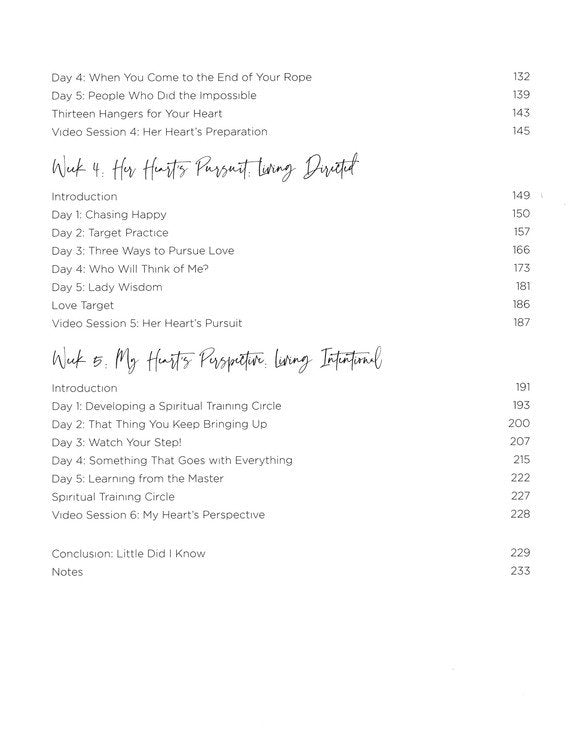 Day 4: When You Come to the End of Your Rope 132
Day 5: People Who Did the Impossible 139
Thirteen Hangers for Your Heart 143
Video Session 4: Her Heart's Preparation 145

Week 4: Her Heart's Pursuit: Living Directed

Introduction 149
Day 1: Chasing Happy 150
Day 2: Target Practice 157
Day 3: Three Ways to Pursue Love 166
Day 4: Who Will Think of Me? 173
Day 5: Lady Wisdom 181
Love Target 186
Video Session 5: Her Heart's Pursuit 187

Week 5: My Heart's Perspective: Living Intentional

Introduction 191
Day 1: Developing a Spiritual Training Circle 193
Day 2: That Thing You Keep Bringing Up 200
Day 3: Watch Your Step! 207
Day 4: Something That Goes with Everything 215
Day 5: Learning from the Master 222
Spiritual Training Circle 227
Video Session 6: My Heart's Perspective 228

Conclusion: Little Did I Know 229
Notes 233